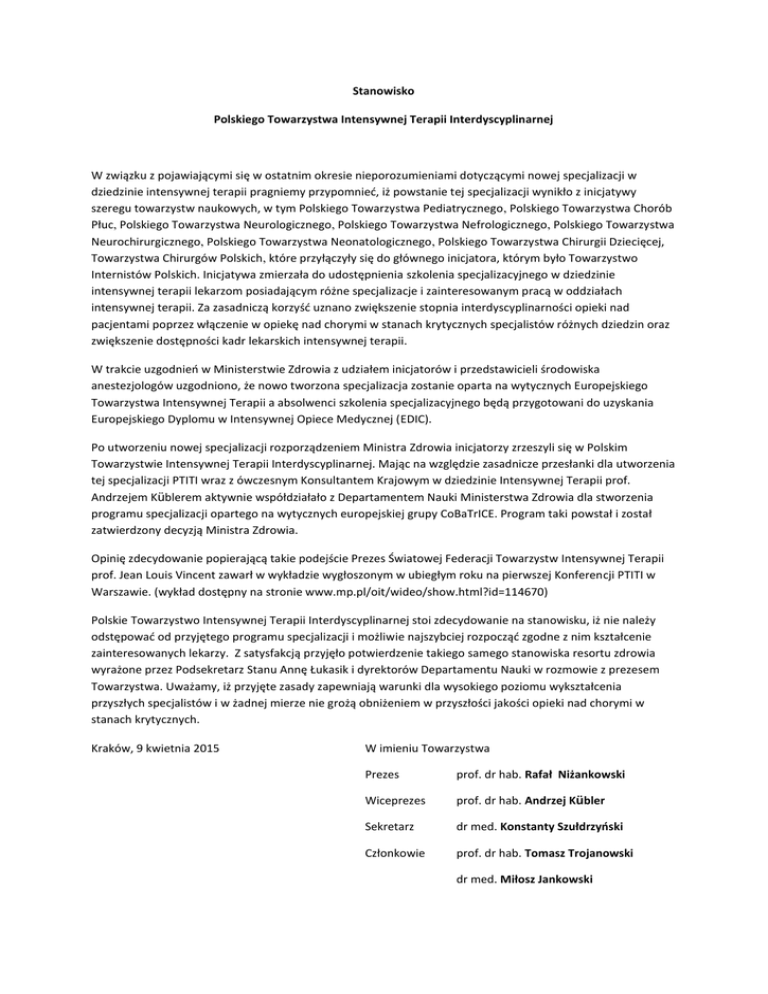 Stanowisko

Polskiego Towarzystwa Intensywnej Terapii Interdyscyplinarnej

W związku z pojawiającymi się w ostatnim okresie nieporozumieniami dotyczącymi nowej specjalizacji w dziedzinie intensywnej terapii pragniemy przypomnieć, iż powstanie tej specjalizacji wynikło z inicjatywy szeregu towarzystw naukowych, w tym Polskiego Towarzystwa Pediatrycznego, Polskiego Towarzystwa Chorób Płuc, Polskiego Towarzystwa Neurologicznego, Polskiego Towarzystwa Nefrologicznego, Polskiego Towarzystwa Neurochirurgicznego, Polskiego Towarzystwa Neonatologicznego, Polskiego Towarzystwa Chirurgii Dziecięcej, Towarzystwa Chirurgów Polskich, które przyłączyły się do głównego inicjatora, którym było Towarzystwo Internistów Polskich. Inicjatywa zmierzała do udostępnienia szkolenia specjalizacyjnego w dziedzinie intensywnej terapii lekarzom posiadającym różne specjalizacje i zainteresowanym pracą w oddziałach intensywnej terapii. Za zasadniczą korzyść uznano zwiększenie stopnia interdyscyplinarności opieki nad pacjentami poprzez włączenie w opiekę nad chorymi w stanach krytycznych specjalistów różnych dziedzin oraz zwiększenie dostępności kadr lekarskich intensywnej terapii.

W trakcie uzgodnień w Ministerstwie Zdrowia z udziałem inicjatorów i przedstawicieli środowiska anestezjologów uzgodniono, że nowo tworzona specjalizacja zostanie oparta na wytycznych Europejskiego Towarzystwa Intensywnej Terapii a absolwenci szkolenia specjalizacyjnego będą przygotowani do uzyskania Europejskiego Dyplomu w Intensywnej Opiece Medycznej (EDIC).

Po utworzeniu nowej specjalizacji rozporządzeniem Ministra Zdrowia inicjatorzy zrzeszyli się w Polskim Towarzystwie Intensywnej Terapii Interdyscyplinarnej. Mając na względzie zasadnicze przesłanki dla utworzenia tej specjalizacji PTITI wraz z ówczesnym Konsultantem Krajowym w dziedzinie Intensywnej Terapii prof. Andrzejem Küblerem aktywnie współdziałało z Departamentem Nauki Ministerstwa Zdrowia dla stworzenia programu specjalizacji opartego na wytycznych europejskiej grupy CoBaTrICE. Program taki powstał i został zatwierdzony decyzją Ministra Zdrowia.

Opinię zdecydowanie popierającą takie podejście Prezes Światowej Federacji Towarzystw Intensywnej Terapii prof. Jean Louis Vincent zawarł w wykładzie wygłoszonym w ubiegłym roku na pierwszej Konferencji PTITI w Warszawie. (wykład dostępny na stronie www.mp.pl/oit/wideo/show.html?id=114670)

Polskie Towarzystwo Intensywnej Terapii Interdyscyplinarnej stoi zdecydowanie na stanowisku, iż nie należy odstępować od przyjętego programu specjalizacji i możliwie najszybciej rozpocząć zgodne z nim kształcenie zainteresowanych lekarzy. Z satysfakcją przyjęło potwierdzenie takiego samego stanowiska resortu zdrowia wyrażone przez Podsekretarz Stanu Annę Łukasik i dyrektorów Departamentu Nauki w rozmowie z prezesem Towarzystwa. Uważamy, iż przyjęte zasady zapewniają warunki dla wysokiego poziomu wykształcenia przyszłych specjalistów i w żadnej mierze nie grożą obniżeniem w przyszłości jakości opieki nad chorymi w stanach krytycznych.

Kraków, 9 kwietnia 2015

W imieniu Towarzystwa

Prezes prof. dr hab. Rafał Niżankowski

Wiceprezes prof. dr hab. Andrzej Kübler

Sekretarz dr med. Konstanty Szułdrzyński

Członkowie prof. dr hab. Tomasz Trojanowski

dr med. Miłosz Jankowski